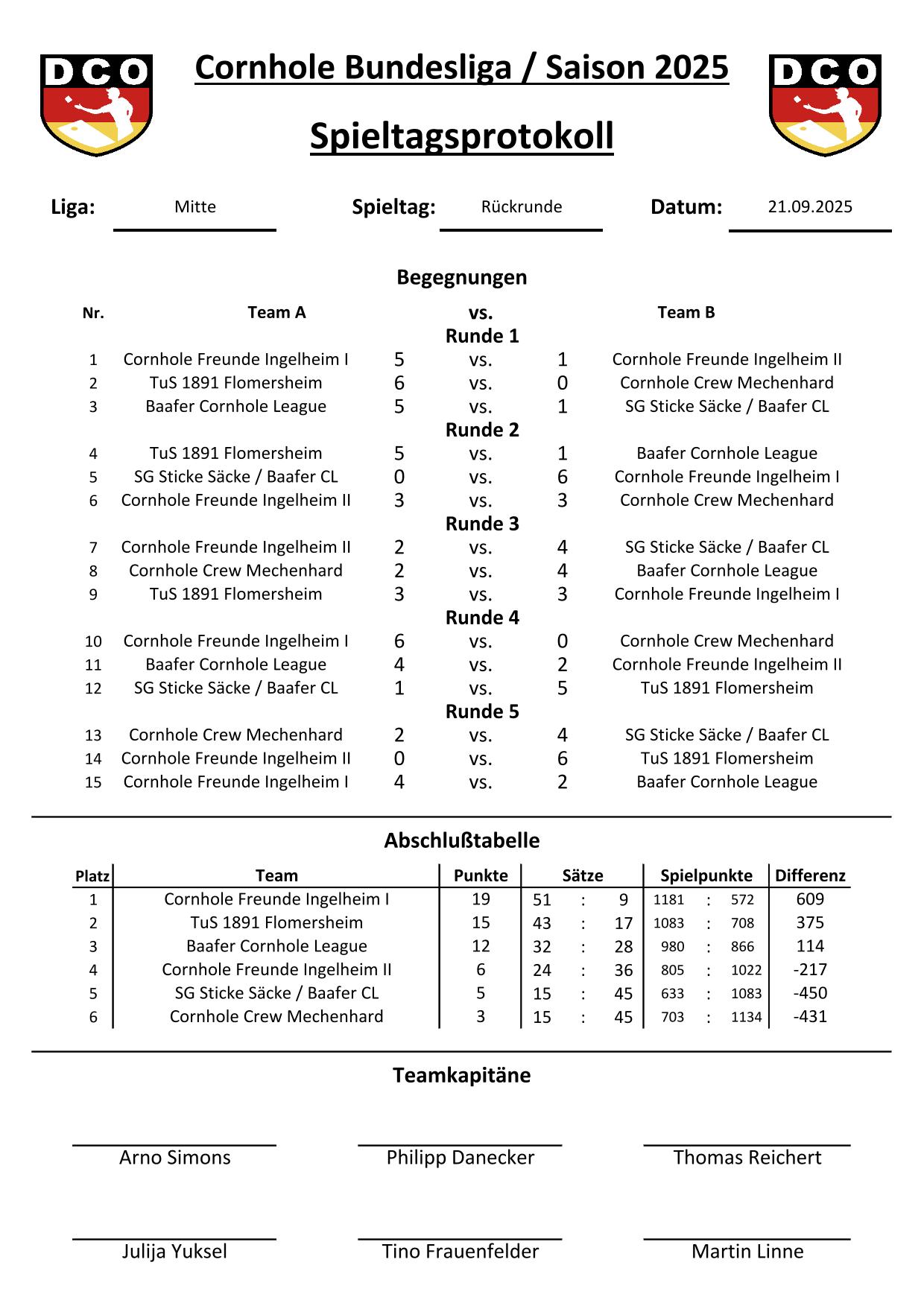 DCO

Cornhole Bundesliga / Saison 2025

Spieltagsprotokoll

DCO

Liga: Mitte
Spieltag: Rückrunde
Datum: 21.09.2025

Begegnungen

| Nr. | Team A | | vs. | | Team B |
|---|---|---|---|---|---|
| | | | Runde 1 | | |
| 1 | Cornhole Freunde Ingelheim I | 5 | vs. | 1 | Cornhole Freunde Ingelheim II |
| 2 | TuS 1891 Flomersheim | 6 | vs. | 0 | Cornhole Crew Mechenhard |
| 3 | Baafer Cornhole League | 5 | vs. | 1 | SG Sticke Säcke / Baafer CL |
| | | | Runde 2 | | |
| 4 | TuS 1891 Flomersheim | 5 | vs. | 1 | Baafer Cornhole League |
| 5 | SG Sticke Säcke / Baafer CL | 0 | vs. | 6 | Cornhole Freunde Ingelheim I |
| 6 | Cornhole Freunde Ingelheim II | 3 | vs. | 3 | Cornhole Crew Mechenhard |
| | | | Runde 3 | | |
| 7 | Cornhole Freunde Ingelheim II | 2 | vs. | 4 | SG Sticke Säcke / Baafer CL |
| 8 | Cornhole Crew Mechenhard | 2 | vs. | 4 | Baafer Cornhole League |
| 9 | TuS 1891 Flomersheim | 3 | vs. | 3 | Cornhole Freunde Ingelheim I |
| | | | Runde 4 | | |
| 10 | Cornhole Freunde Ingelheim I | 6 | vs. | 0 | Cornhole Crew Mechenhard |
| 11 | Baafer Cornhole League | 4 | vs. | 2 | Cornhole Freunde Ingelheim II |
| 12 | SG Sticke Säcke / Baafer CL | 1 | vs. | 5 | TuS 1891 Flomersheim |
| | | | Runde 5 | | |
| 13 | Cornhole Crew Mechenhard | 2 | vs. | 4 | SG Sticke Säcke / Baafer CL |
| 14 | Cornhole Freunde Ingelheim II | 0 | vs. | 6 | TuS 1891 Flomersheim |
| 15 | Cornhole Freunde Ingelheim I | 4 | vs. | 2 | Baafer Cornhole League |

Abschlußtabelle

| Platz | Team | Punkte | Sätze | Spielpunkte | Differenz |
|---|---|---|---|---|---|
| 1 | Cornhole Freunde Ingelheim I | 19 | 51 : 9 | 1181 : 572 | 609 |
| 2 | TuS 1891 Flomersheim | 15 | 43 : 17 | 1083 : 708 | 375 |
| 3 | Baafer Cornhole League | 12 | 32 : 28 | 980 : 866 | 114 |
| 4 | Cornhole Freunde Ingelheim II | 6 | 24 : 36 | 805 : 1022 | -217 |
| 5 | SG Sticke Säcke / Baafer CL | 5 | 15 : 45 | 633 : 1083 | -450 |
| 6 | Cornhole Crew Mechenhard | 3 | 15 : 45 | 703 : 1134 | -431 |

Teamkapitäne

Arno Simons
Philipp Danecker
Thomas Reichert

Julija Yuksel
Tino Frauenfelder
Martin Linne